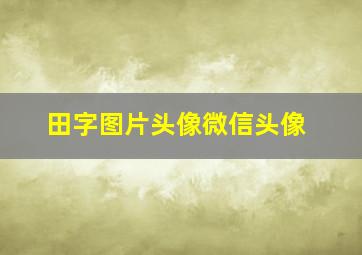 田字图片头像微信头像